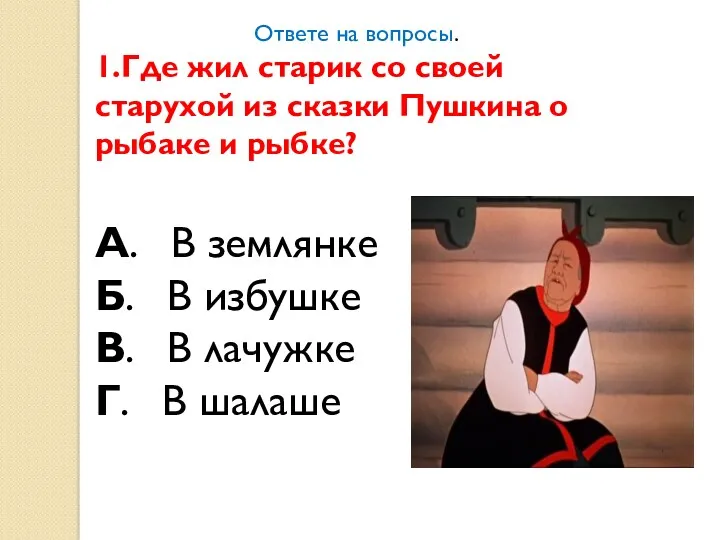 Ответе на вопросы.

1.Где жил старик со своей старухой из сказки Пушкина о рыбаке и рыбке?

А. В землянке
Б. В избушке
В. В лачужке
Г. В шалаше